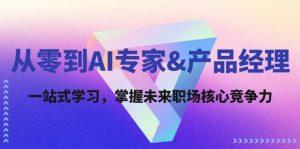 从零到AI专家&产品经理

一站式学习，掌握未来职场核心竞争力